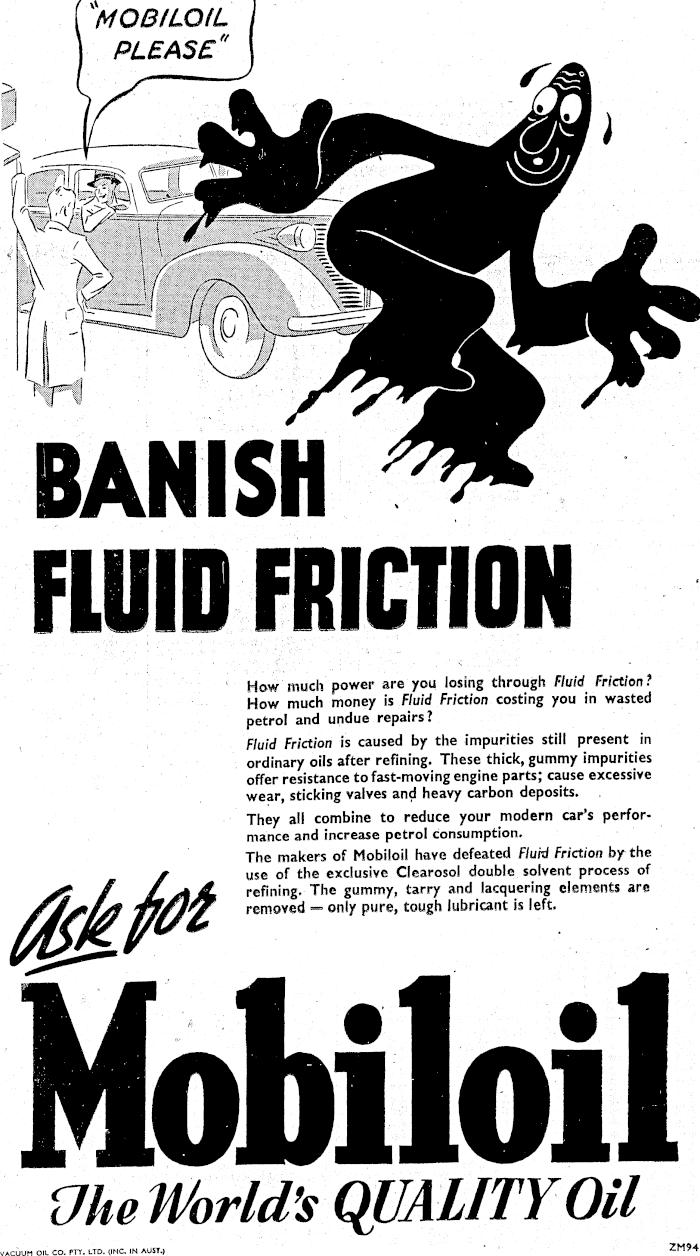 "MOBILOIL PLEASE"

BANISH FLUID FRICTION

How much power are you losing through Fluid Friction? How much money is Fluid Friction costing you in wasted petrol and undue repairs?

Fluid Friction is caused by the impurities still present in ordinary oils after refining. These thick, gummy impurities offer resistance to fast-moving engine parts; cause excessive wear, sticking valves and heavy carbon deposits.

They all combine to reduce your modern car's performance and increase petrol consumption.

The makers of Mobiloil have defeated Fluid Friction by the use of the exclusive Clearosol double solvent process of refining. The gummy, tarry and lacquering elements are removed — only pure, tough lubricant is left.

Ask for

Mobiloil

The World's QUALITY Oil

VACUUM OIL CO. PTY. LTD. (INC. IN AUST.)

ZM94